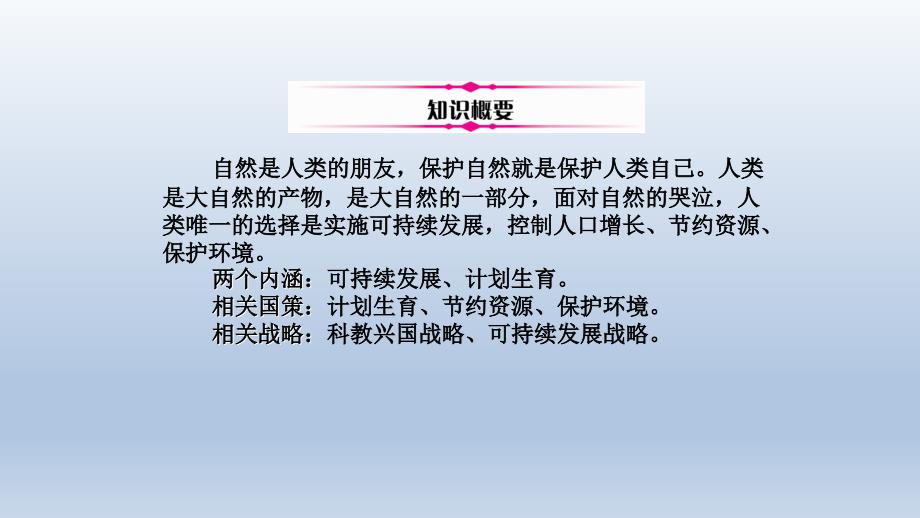 知识概要

自然是人类的朋友，保护自然就是保护人类自己。人类是大自然的产物，是大自然的一部分，面对自然的哭泣，人类唯一的选择是实施可持续发展，控制人口增长、节约资源、保护环境。

两个内涵：可持续发展、计划生育。

相关国策：计划生育、节约资源、保护环境。

相关战略：科教兴国战略、可持续发展战略。